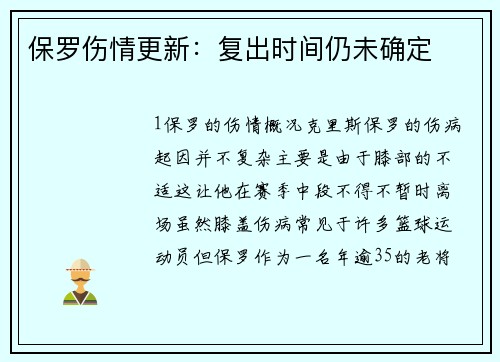 保罗伤情更新：复出时间仍未确定

1保罗的伤情概况克里斯保罗的伤病起因并不复杂主要是由于膝部的不适这让他在赛季中段不得不暂时离场虽然膝盖伤病常见于许多篮球运动员但保罗作为一名年逾35的老将